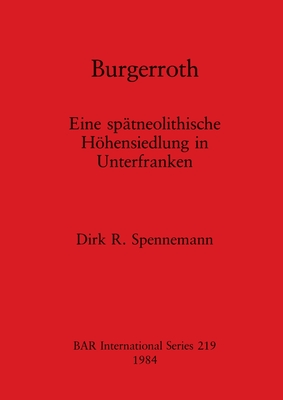 Burgerroth

Eine spätneolithische Höhensiedlung in Unterfranken

Dirk R. Spennemann

BAR International Series 219
1984